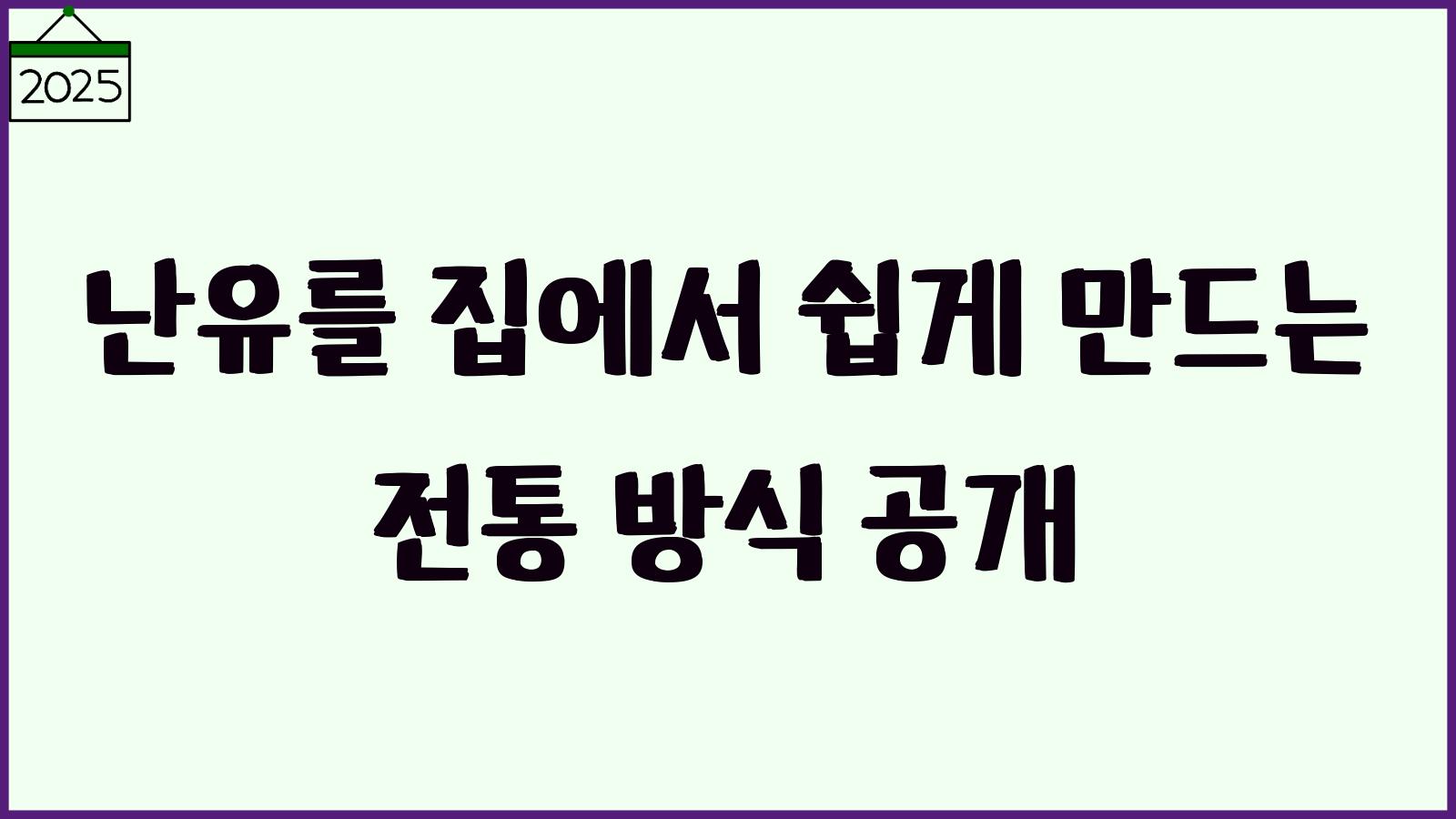 2025

난유를 집에서 쉽게 만드는 전통 방식 공개